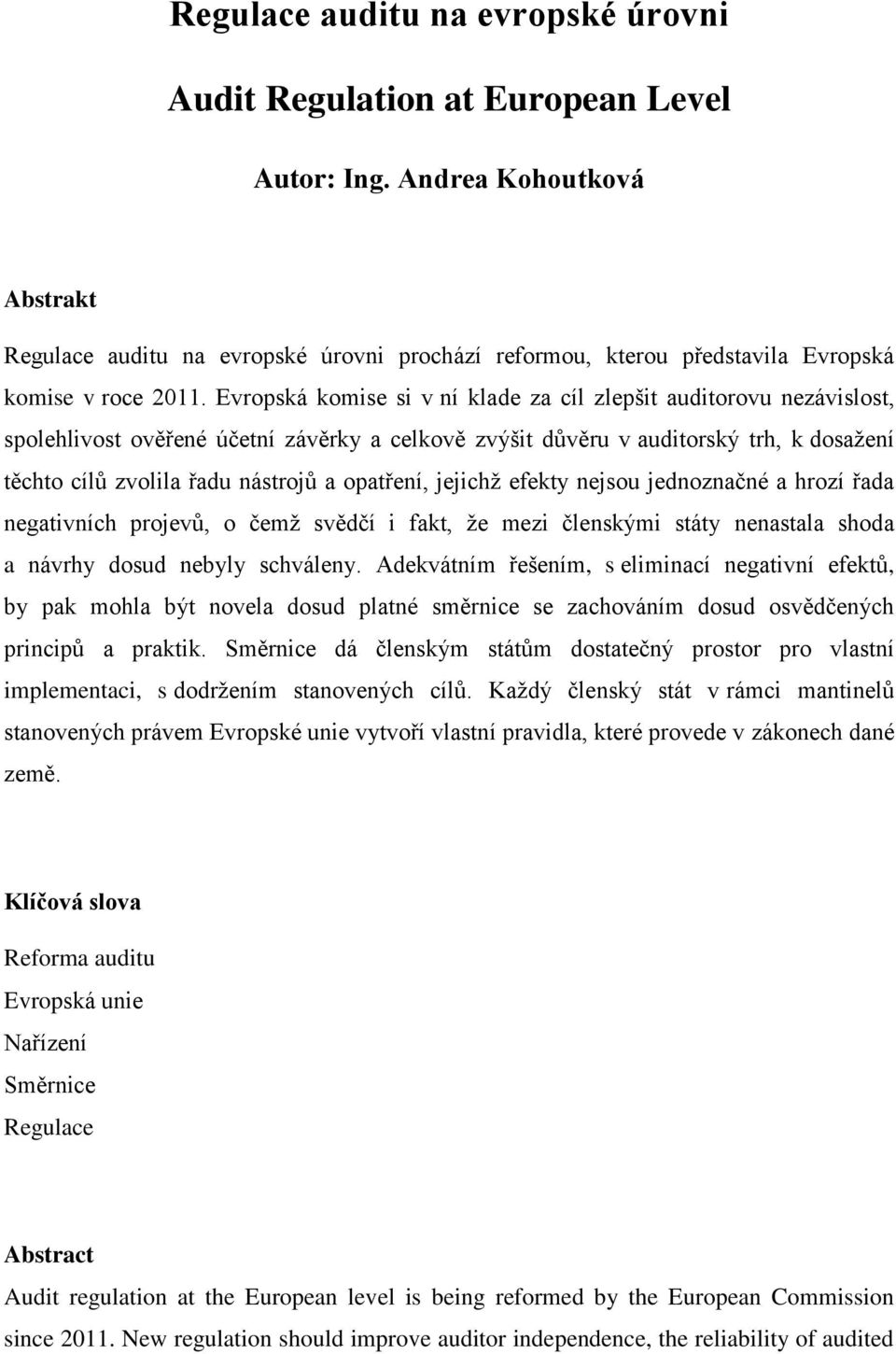 Regulace auditu na evropské úrovni

Audit Regulation at European Level

Autor: Ing. Andrea Kohoutková

Abstrakt

Regulace auditu na evropské úrovni prochází reformou, kterou představila Evropská komise v roce 2011. Evropská komise si v ní klade za cíl zlepšit auditorovu nezávislost, spolehlivost ověřené účetní závěrky a celkově zvýšit důvěru v auditorský trh, k dosažení těchto cílů zvolila řadu nástrojů a opatření, jejichž efekty nejsou jednoznačné a hrozí řada negativních projevů, o čemž svědčí i fakt, že mezi členskými státy nenastala shoda a návrhy dosud nebyly schváleny. Adekvátním řešením, s eliminací negativní efektů, by pak mohla být novela dosud platné směrnice se zachováním dosud osvědčených principů a praktik. Směrnice dá členským státům dostatečný prostor pro vlastní implementaci, s dodržením stanovených cílů. Každý členský stát v rámci mantinelů stanovených právem Evropské unie vytvoří vlastní pravidla, které provede v zákonech dané země.

Klíčová slova

Reforma auditu

Evropská unie

Nařízení

Směrnice

Regulace

Abstract

Audit regulation at the European level is being reformed by the European Commission since 2011. New regulation should improve auditor independence, the reliability of audited